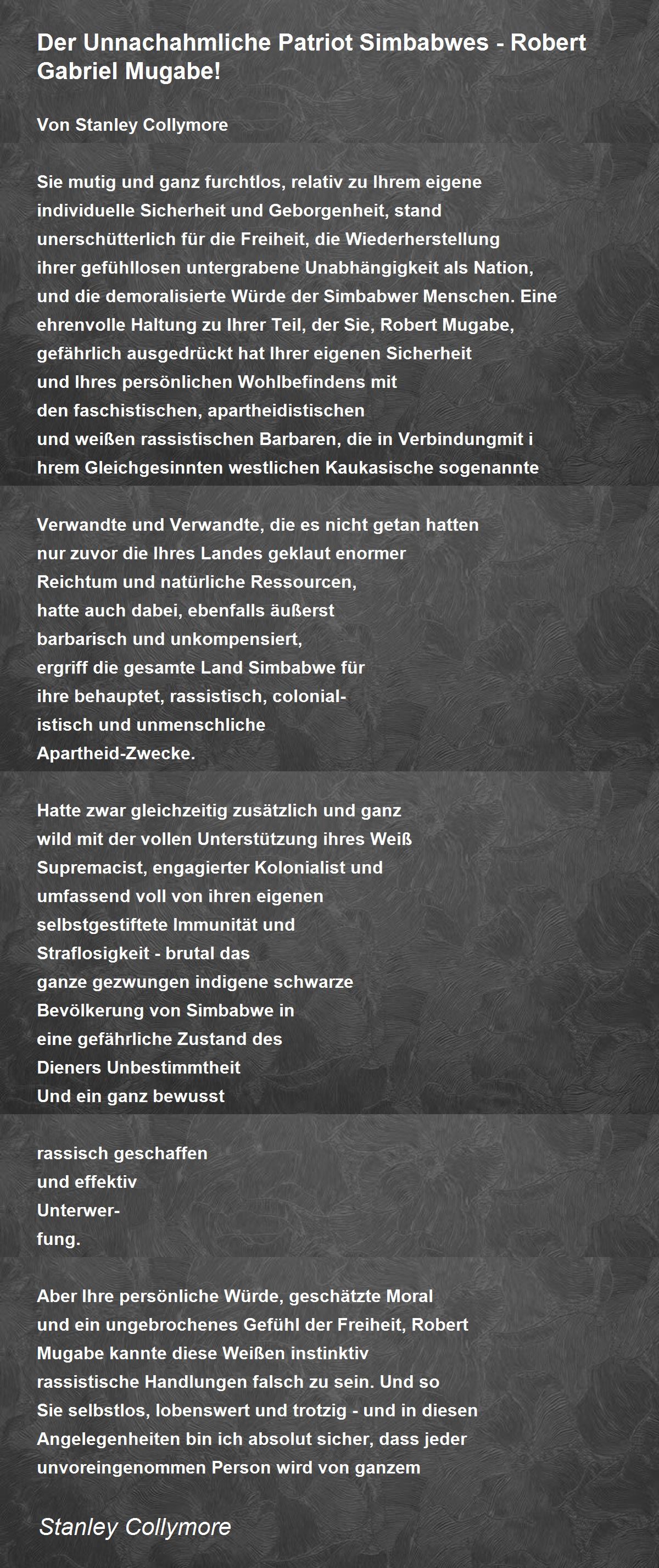 Der Unnachahmliche Patriot Simbabwes - Robert Gabriel Mugabe!

Von Stanley Collymore

Sie mutig und ganz furchtlos, relativ zu Ihrem eigene
individuelle Sicherheit und Geborgenheit, stand
unerschütterlich für die Freiheit, die Wiederherstellung
ihrer gefühllosen untergrabene Unabhängigkeit als Nation,
und die demoralisierte Würde der Simbabwer Menschen. Eine
ehrenvolle Haltung zu Ihrer Teil, der Sie, Robert Mugabe,
gefährlich ausgedrückt hat Ihrer eigenen Sicherheit
und Ihres persönlichen Wohlbefindens mit
den faschistischen, apartheidistischen
und weißen rassistischen Barbaren, die in Verbindungmit i
hrem Gleichgesinnten westlichen Kaukasische sogenannte

Verwandte und Verwandte, die es nicht getan hatten
nur zuvor die Ihres Landes geklaut enormer
Reichtum und natürliche Ressourcen,
hatte auch dabei, ebenfalls äußerst
barbarisch und unkompensiert,
ergriff die gesamte Land Simbabwe für
ihre behauptet, rassistisch, colonial-
istisch und unmenschliche
Apartheid-Zwecke.

Hatte zwar gleichzeitig zusätzlich und ganz
wild mit der vollen Unterstützung ihres Weiß
Supremacist, engagierter Kolonialist und
umfassend voll von ihren eigenen
selbstgestiftete Immunität und
Straflosigkeit - brutal das
ganze gezwungen indigene schwarze
Bevölkerung von Simbabwe in
eine gefährliche Zustand des
Dieners Unbestimmtheit
Und ein ganz bewusst

rassisch geschaffen
und effektiv
Unterwer-
fung.

Aber Ihre persönliche Würde, geschätzte Moral
und ein ungebrochenes Gefühl der Freiheit, Robert
Mugabe kannte diese Weißen instinktiv
rassistische Handlungen falsch zu sein. Und so
Sie selbstlos, lobenswert und trotzig - und in diesen
Angelegenheiten bin ich absolut sicher, dass jeder
unvoreingenommen Person wird von ganzem

Stanley Collymore